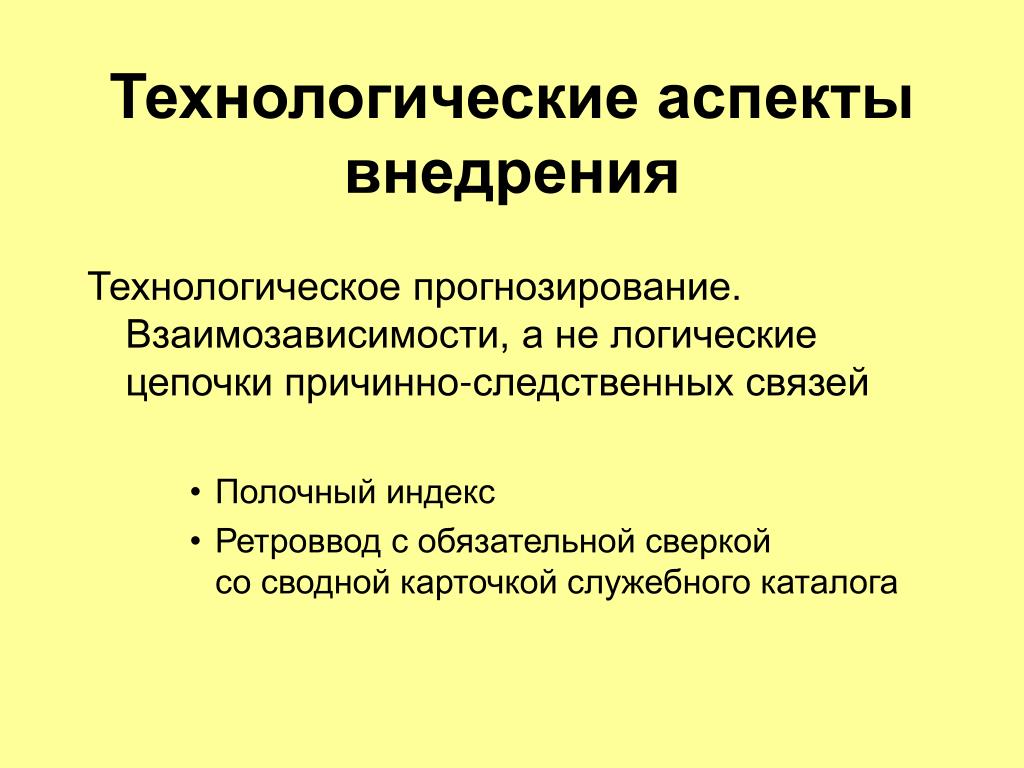 Технологические аспекты внедрения

Технологическое прогнозирование. Взаимозависимости, а не логические цепочки причинно-следственных связей

• Полочный индекс
• Ретроввод с обязательной сверкой со сводной карточкой служебного каталога